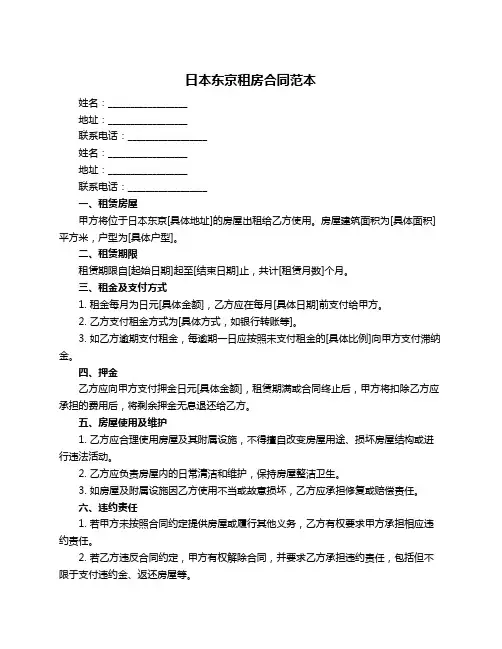 日本东京租房合同范本

姓名：________________

地址：________________

联系电话：________________

姓名：________________

地址：________________

联系电话：________________

一、租赁房屋

甲方将位于日本东京[具体地址]的房屋出租给乙方使用。房屋建筑面积为[具体面积]平方米，户型为[具体户型]。

二、租赁期限

租赁期限自[起始日期]起至[结束日期]止，共计[租赁月数]个月。

三、租金及支付方式

1. 租金每月为日元[具体金额]，乙方应在每月[具体日期]前支付给甲方。

2. 乙方支付租金方式为[具体方式，如银行转账等]。

3. 如乙方逾期支付租金，每逾期一日应按照未支付租金的[具体比例]向甲方支付滞纳金。

四、押金

乙方应向甲方支付押金日元[具体金额]，租赁期满或合同终止后，甲方将扣除乙方应承担的费用后，将剩余押金无息退还给乙方。

五、房屋使用及维护

1. 乙方应合理使用房屋及其附属设施，不得擅自改变房屋用途、损坏房屋结构或进行违法活动。

2. 乙方应负责房屋内的日常清洁和维护，保持房屋整洁卫生。

3. 如房屋及附属设施因乙方使用不当或故意损坏，乙方应承担修复或赔偿责任。

六、违约责任

1. 若甲方未按照合同约定提供房屋或履行其他义务，乙方有权要求甲方承担相应违约责任。

2. 若乙方违反合同约定，甲方有权解除合同，并要求乙方承担违约责任，包括但不限于支付违约金、返还房屋等。